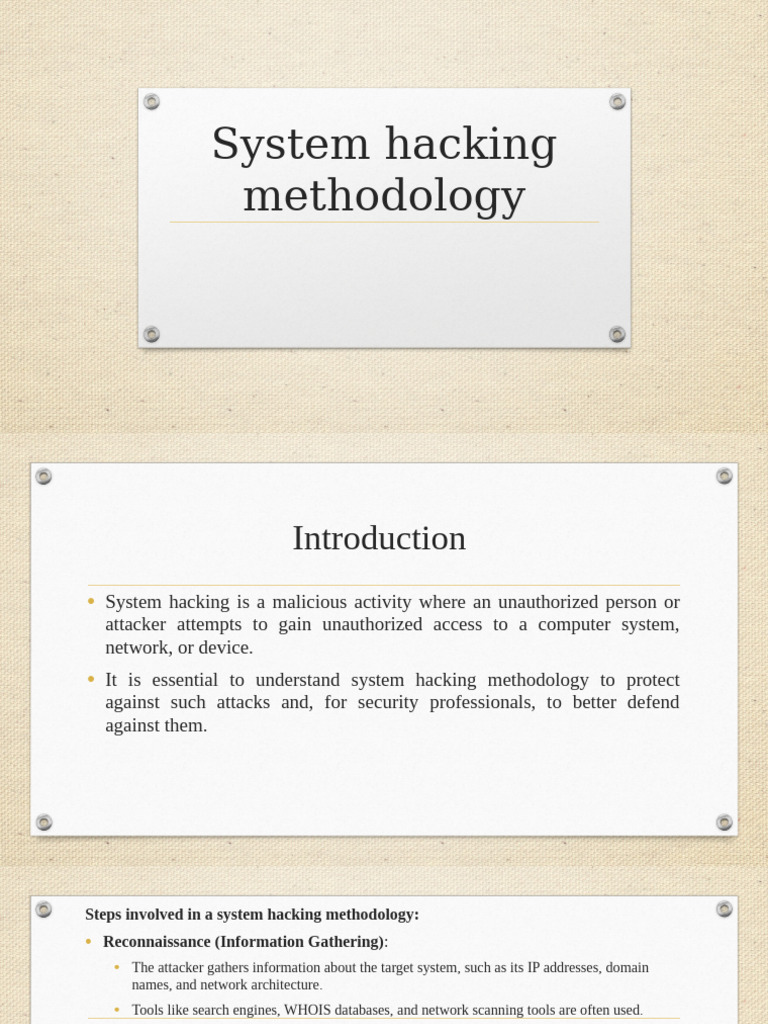 System hacking methodology

Introduction

• System hacking is a malicious activity where an unauthorized person or attacker attempts to gain unauthorized access to a computer system, network, or device.

• It is essential to understand system hacking methodology to protect against such attacks and, for security professionals, to better defend against them.

Steps involved in a system hacking methodology:

• Reconnaissance (Information Gathering):

• The attacker gathers information about the target system, such as its IP addresses, domain names, and network architecture.

• Tools like search engines, WHOIS databases, and network scanning tools are often used.